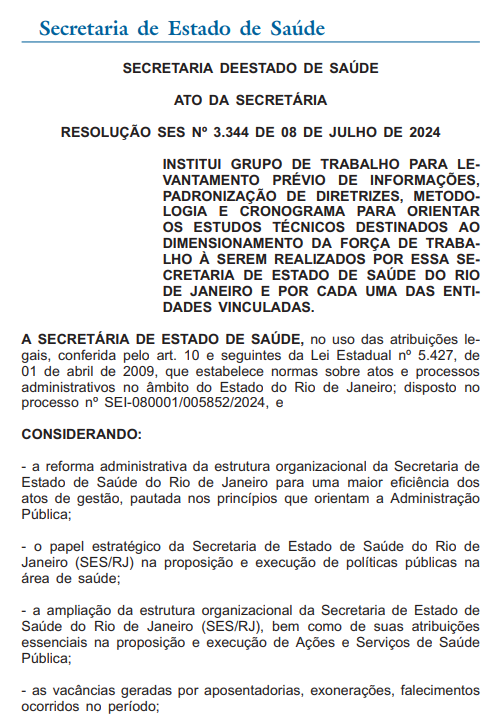 Secretaria de Estado de Saúde

SECRETARIA DEESTADO DE SAÚDE

ATO DA SECRETÁRIA

RESOLUÇÃO SES Nº 3.344 DE 08 DE JULHO DE 2024

INSTITUI GRUPO DE TRABALHO PARA LEVANTAMENTO PRÉVIO DE INFORMAÇÕES, PADRONIZAÇÃO DE DIRETRIZES, METODOLOGIA E CRONOGRAMA PARA ORIENTAR OS ESTUDOS TÉCNICOS DESTINADOS AO DIMENSIONAMENTO DA FORÇA DE TRABALHO À SEREM REALIZADOS POR ESSA SECRETARIA DE ESTADO DE SAÚDE DO RIO DE JANEIRO E POR CADA UMA DAS ENTIDADES VINCULADAS.

A SECRETÁRIA DE ESTADO DE SAÚDE, no uso das atribuições legais, conferida pelo art. 10 e seguintes da Lei Estadual nº 5.427, de 01 de abril de 2009, que estabelece normas sobre atos e processos administrativos no âmbito do Estado do Rio de Janeiro; disposto no processo nº SEI-080001/005852/2024, e

CONSIDERANDO:

- a reforma administrativa da estrutura organizacional da Secretaria de Estado de Saúde do Rio de Janeiro para uma maior eficiência dos atos de gestão, pautada nos princípios que orientam a Administração Pública;

- o papel estratégico da Secretaria de Estado de Saúde do Rio de Janeiro (SES/RJ) na proposição e execução de políticas públicas na área de saúde;

- a ampliação da estrutura organizacional da Secretaria de Estado de Saúde do Rio de Janeiro (SES/RJ), bem como de suas atribuições essenciais na proposição e execução de Ações e Serviços de Saúde Pública;

- as vacâncias geradas por aposentadorias, exonerações, falecimentos ocorridos no período;